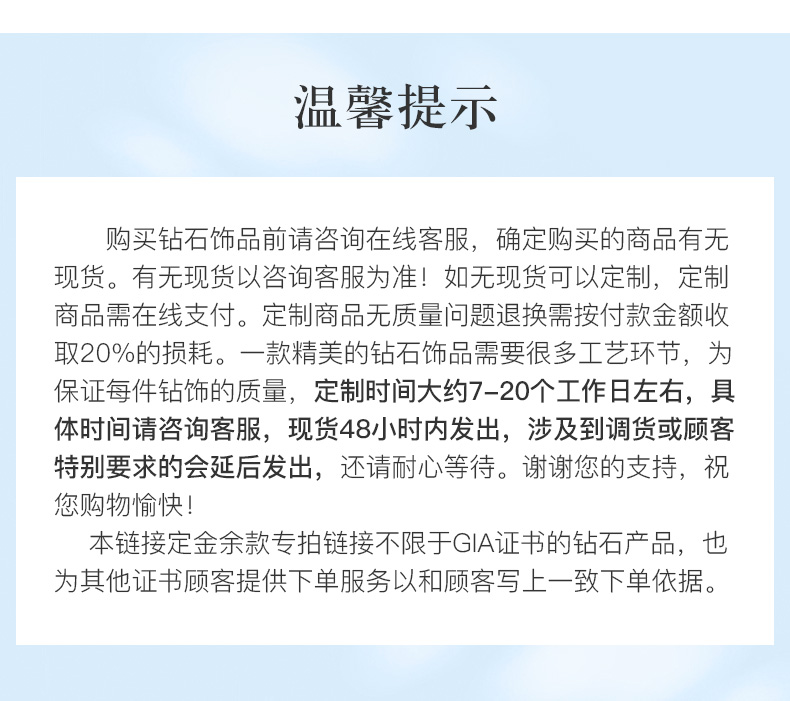 温馨提示

购买钻石饰品前请咨询在线客服，确定购买的商品有无现货。有无现货以咨询客服为准！如无现货可以定制，定制商品需在线支付。定制商品无质量问题退换需按付款金额收取20%的损耗。一款精美的钻石饰品需要很多工艺环节，为保证每件钻饰的质量，定制时间大约7-20个工作日左右，具体时间请咨询客服，现货48小时内发出，涉及到调货或顾客特别要求的会延后发出，还请耐心等待。谢谢您的支持，祝您购物愉快！

本链接定金余款专拍链接不限于GIA证书的钻石产品，也为其他证书顾客提供下单服务以和顾客写上一致下单依据。